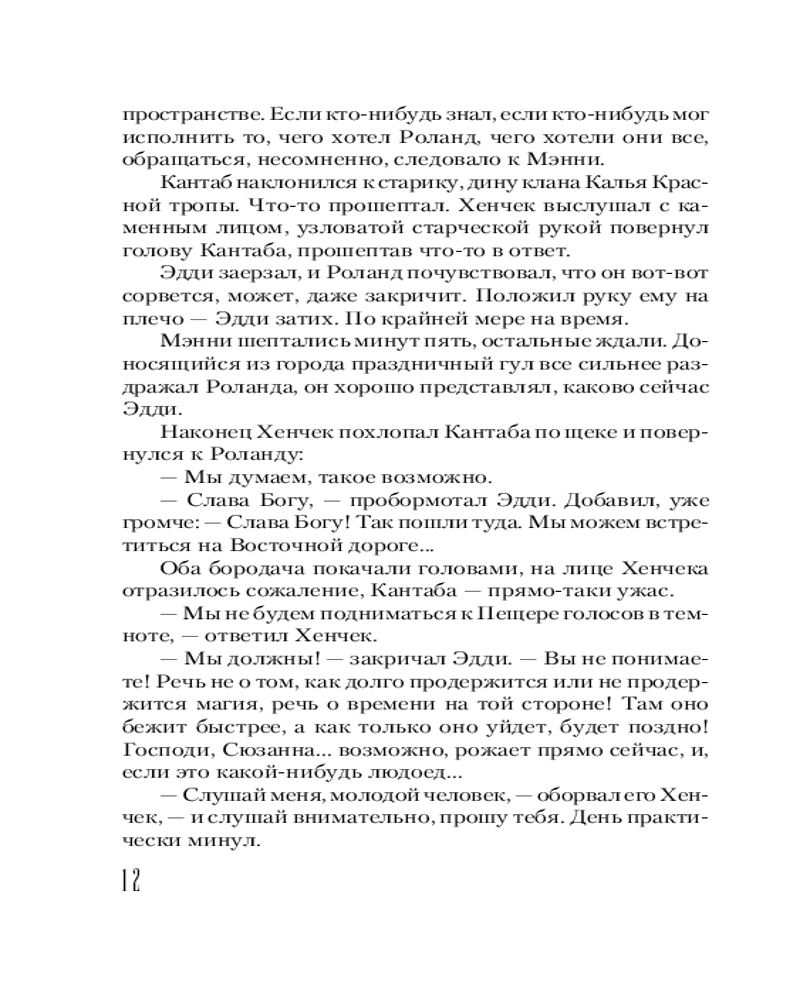 пространстве. Если кто-нибудь знал, если кто-нибудь мог исполнить то, чего хотел Роланд, чего хотели они все, обращаться, несомненно, следовало к Мэнни.

Кантаб наклонился к старику, дину клана Калья Красной тропы. Что-то прошептал. Хенчек выслушал с каменным лицом, узловатой старческой рукой повернул голову Кантаба, прошептав что-то в ответ.

Эдди заерзал, и Роланд почувствовал, что он вот-вот сорвется, может, даже закричит. Положил руку ему на плечо — Эдди затих. По крайней мере на время.

Мэнни шептались минут пять, остальные ждали. Доносящийся из города праздничный гул все сильнее раздражал Роланда, он хорошо представлял, каково сейчас Эдди.

Наконец Хенчек похлопал Кантаба по щеке и повернулся к Роланду:

— Мы думаем, такое возможно.

— Слава Богу, — пробормотал Эдди. Добавил, уже громче: — Слава Богу! Так пошли туда. Мы можем встретиться на Восточной дороге...

Оба бородача покачали головами, на лице Хенчека отразилось сожаление, Кантаба — прямо-таки ужас.

— Мы не будем подниматься к Пещере голосов в темноте, — ответил Хенчек.

— Мы должны! — закричал Эдди. — Вы не понимаете! Речь не о том, как долго продержится или не продержится магия, речь о времени на той стороне! Там оно бежит быстрее, а как только оно уйдет, будет поздно! Господи, Сюзанна... возможно, рожает прямо сейчас, и, если это какой-нибудь людоед...

— Слушай меня, молодой человек, — оборвал его Хенчек, — и слушай внимательно, прошу тебя. День практически минул.

12